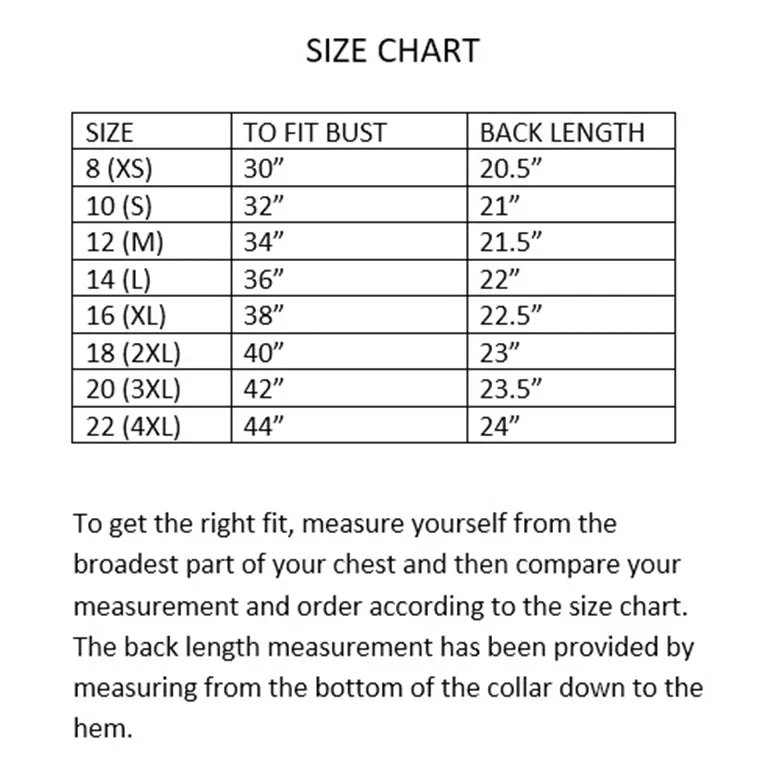 SIZE CHART

| SIZE | TO FIT BUST | BACK LENGTH |
|---|---|---|
| 8 (XS) | 30” | 20.5” |
| 10 (S) | 32” | 21” |
| 12 (M) | 34” | 21.5” |
| 14 (L) | 36” | 22” |
| 16 (XL) | 38” | 22.5” |
| 18 (2XL) | 40” | 23” |
| 20 (3XL) | 42” | 23.5” |
| 22 (4XL) | 44” | 24” |

To get the right fit, measure yourself from the broadest part of your chest and then compare your measurement and order according to the size chart. The back length measurement has been provided by measuring from the bottom of the collar down to the hem.